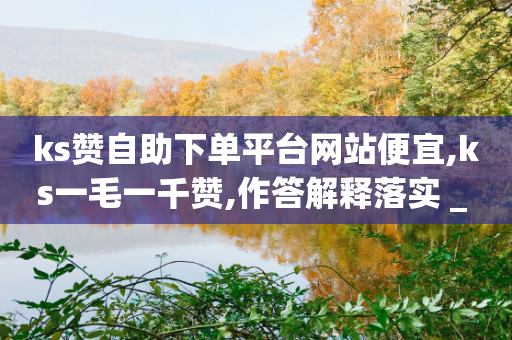 ks赞自助下单平台网站便宜,ks一毛一千赞,作答解释落实 _